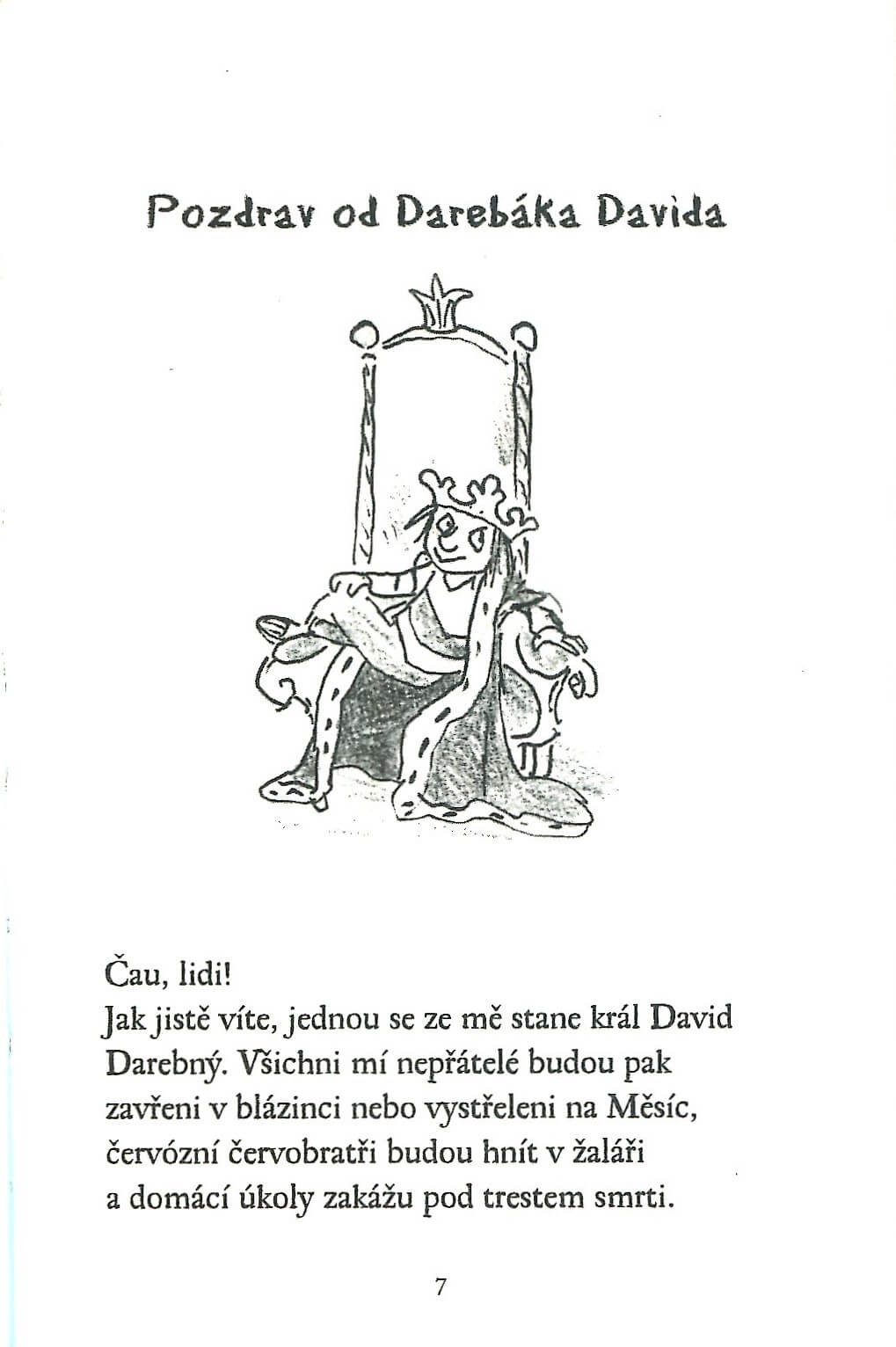 Pozdrav od Darebáka Davida

Čau, lidi!
Jak jistě víte, jednou se ze mě stane král David Darebný. Všichni mí nepřátelé budou pak zavřeni v blázinci nebo vystřeleni na Měsíc, červózní červobratři budou hnít v žaláři a domácí úkoly zakážu pod trestem smrti.

7